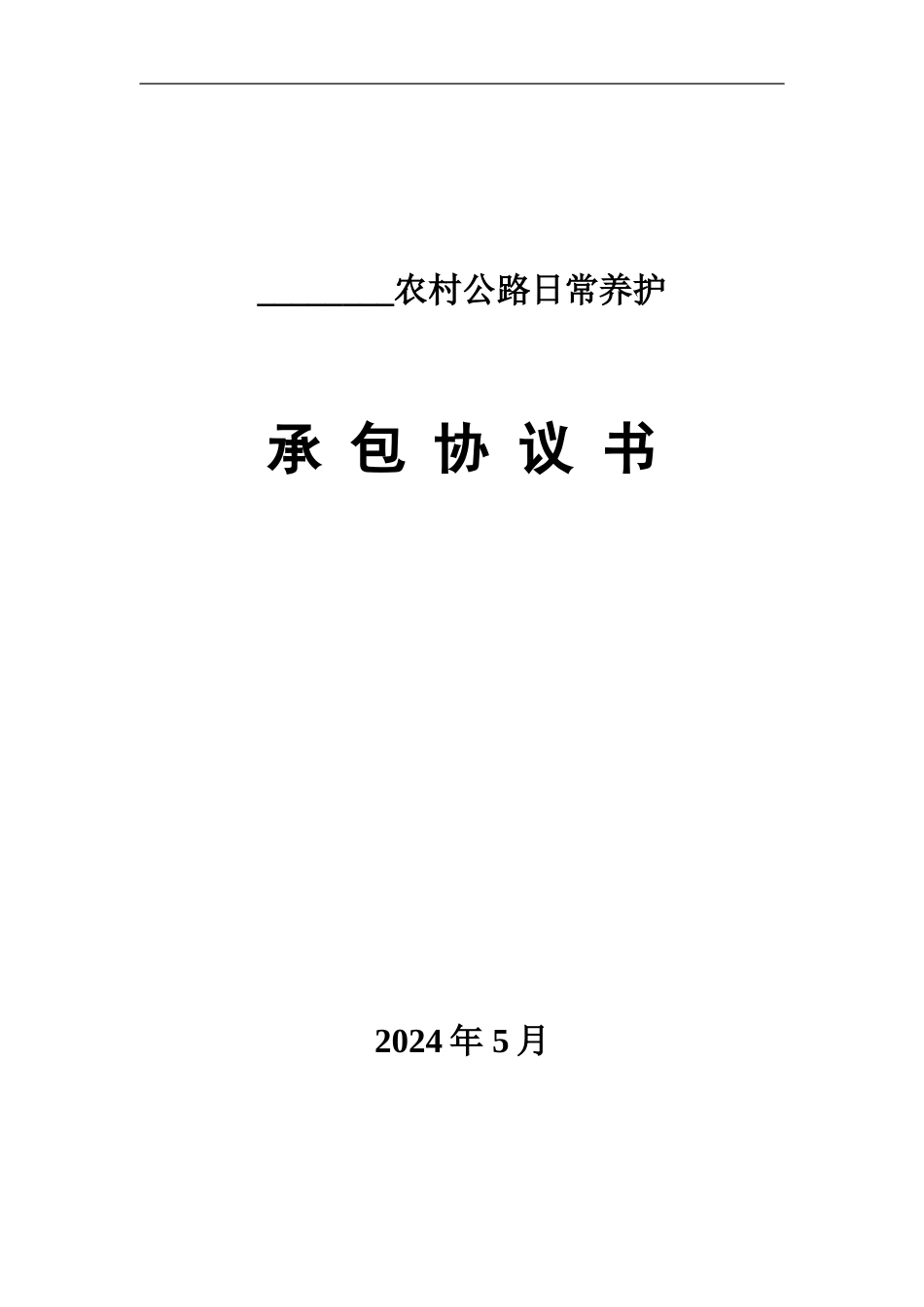 ________农村公路日常养护

承 包 协 议 书

2024 年 5 月